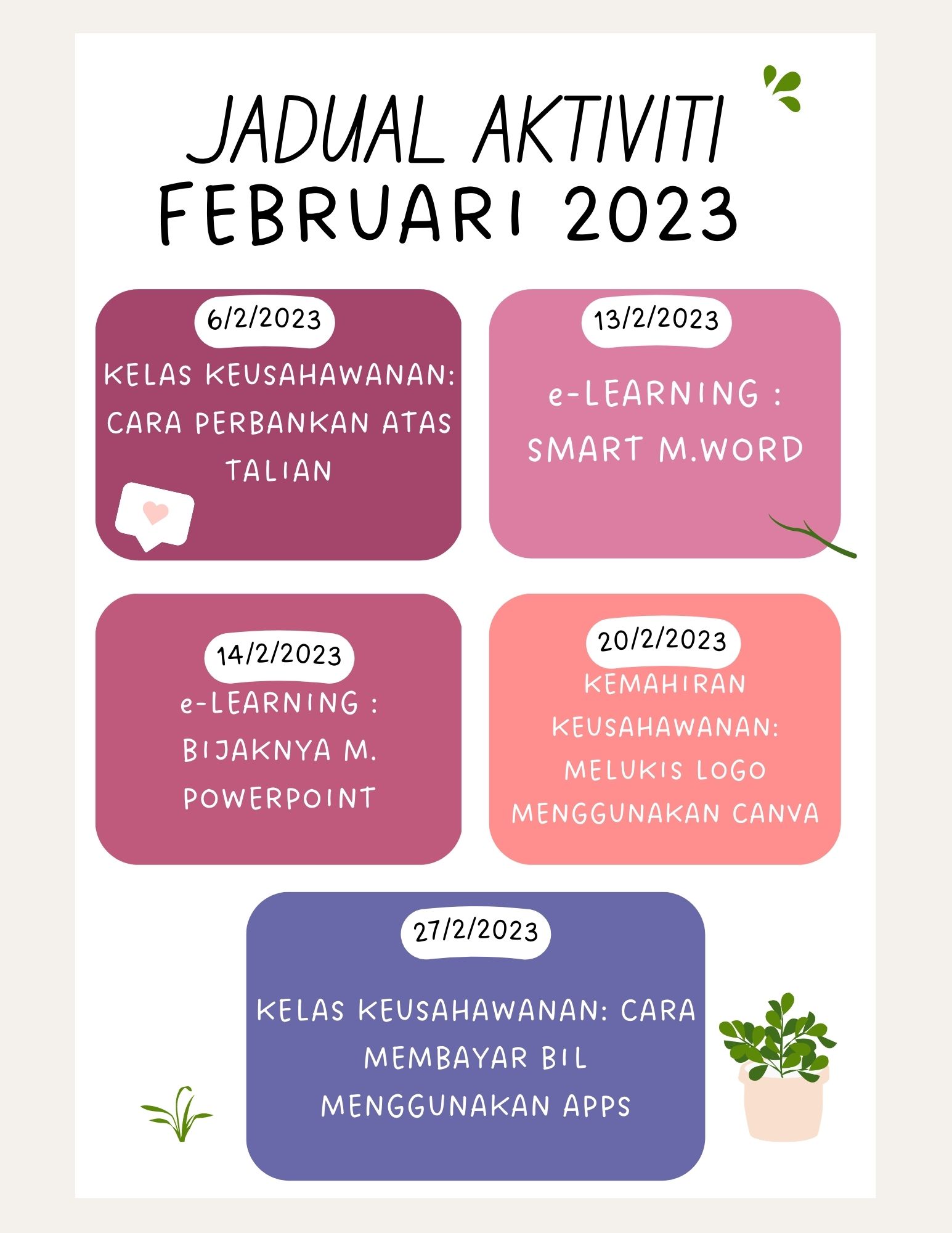 JADUAL AKTIVITI
FEBRUARI 2023

6/2/2023

KELAS KEUSAHAWANAN: CARA PERBANKAN ATAS TALIAN

13/2/2023

e-LEARNING : SMART M.WORD

14/2/2023

e-LEARNING : BIJAKNYA M. POWERPOINT

20/2/2023

KEMAHIRAN KEUSAHAWANAN: MELUKIS LOGO MENGGUNAKAN CANVA

27/2/2023

KELAS KEUSAHAWANAN: CARA MEMBAYAR BIL MENGGUNAKAN APPS